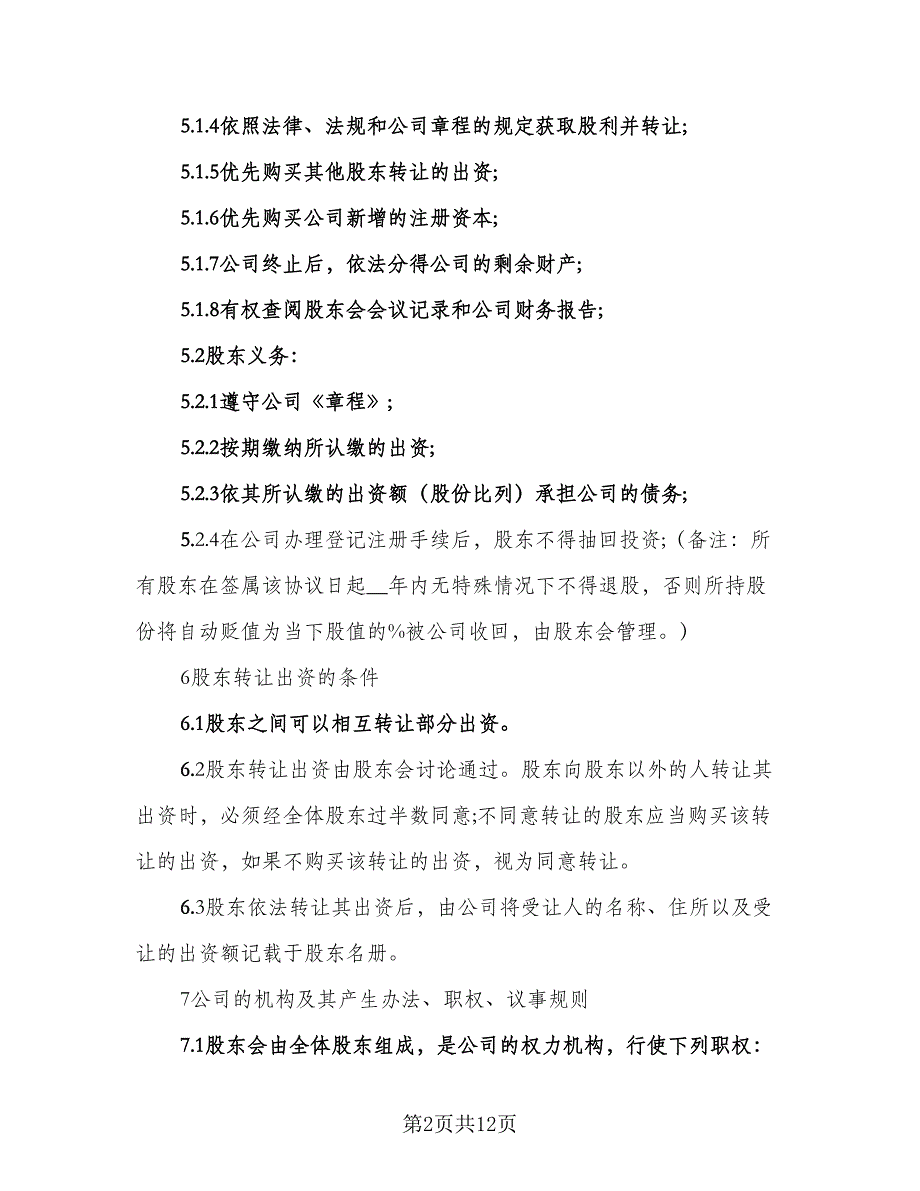 5.1.4依照法律、法规和公司章程的规定获取股利并转让;

5.1.5优先购买其他股东转让的出资;

5.1.6优先购买公司新增的注册资本;

5.1.7公司终止后，依法分得公司的剩余财产;

5.1.8有权查阅股东会会议记录和公司财务报告;

5.2股东义务:

5.2.1遵守公司《章程》;

5.2.2按期缴纳所认缴的出资;

5.2.3依其所认缴的出资额（股份比列）承担公司的债务;

5.2.4在公司办理登记注册手续后，股东不得抽回投资;（备注：所有股东在签属该协议日起__年内无特殊情况下不得退股，否则所持股份将自动贬值为当下股值的%被公司收回，由股东会管理。）

6股东转让出资的条件

6.1股东之间可以相互转让部分出资。

6.2股东转让出资由股东会讨论通过。股东向股东以外的人转让其出资时，必须经全体股东过半数同意;不同意转让的股东应当购买该转让的出资，如果不购买该转让的出资，视为同意转让。

6.3股东依法转让其出资后，由公司将受让人的名称、住所以及受让的出资额记载于股东名册。

7公司的机构及其产生办法、职权、议事规则

7.1股东会由全体股东组成，是公司的权力机构，行使下列职权:

第2页共12页